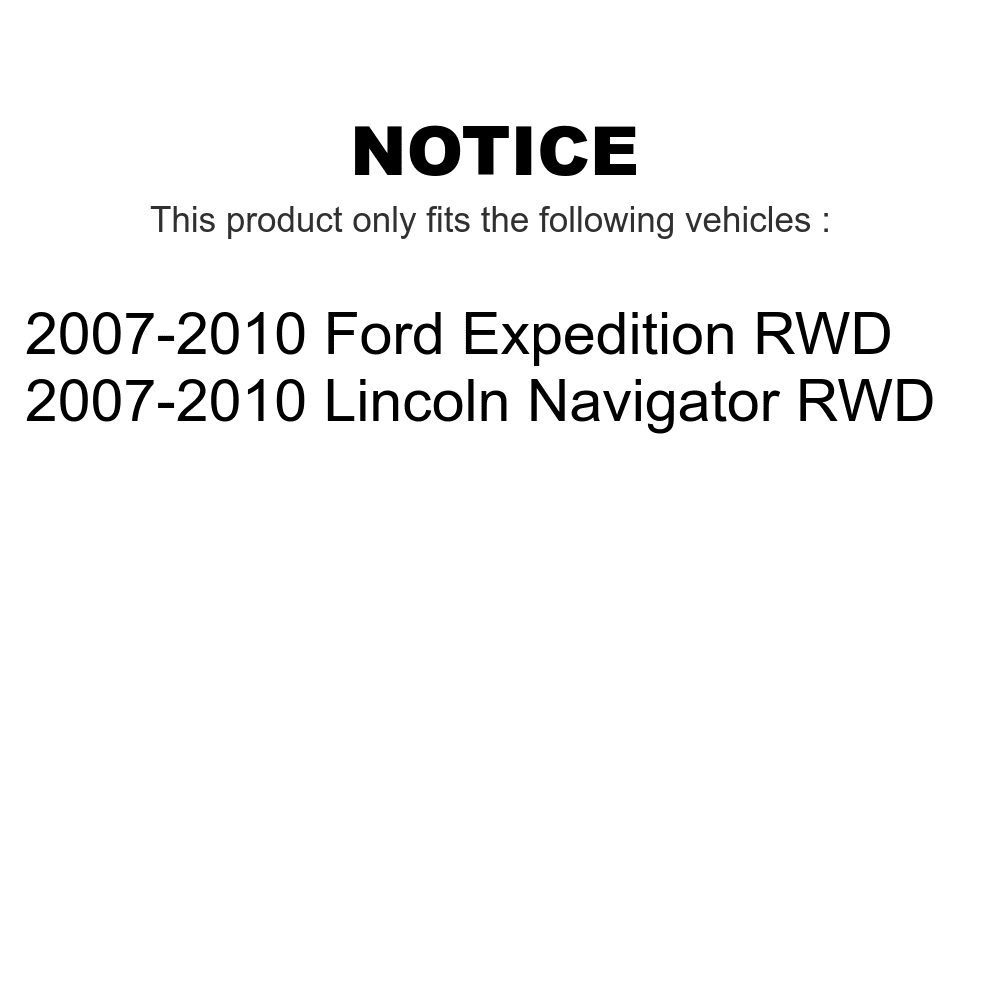 NOTICE

This product only fits the following vehicles :

2007-2010 Ford Expedition RWD
2007-2010 Lincoln Navigator RWD